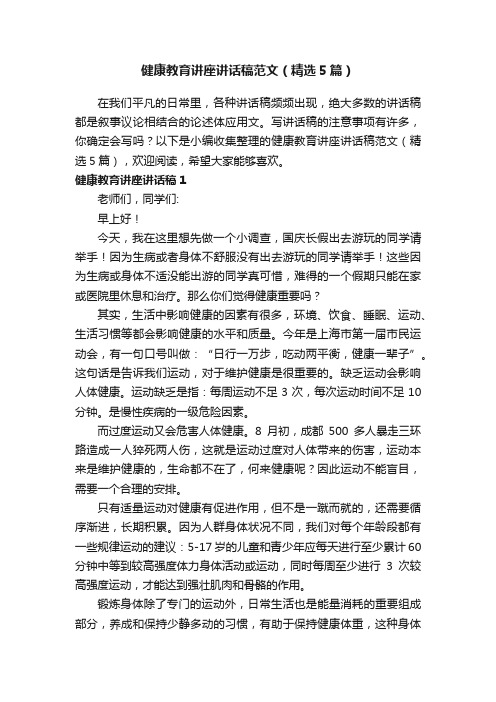 健康教育讲座讲话稿范文（精选5篇）

在我们平凡的日常里，各种讲话稿频频出现，绝大多数的讲话稿都是叙事议论相结合的论述体应用文。写讲话稿的注意事项有许多，你确定会写吗？以下是小编收集整理的健康教育讲座讲话稿范文（精选5篇），欢迎阅读，希望大家能够喜欢。

健康教育讲座讲话稿1

老师们，同学们:

早上好！

今天，我在这里想先做一个小调查，国庆长假出去游玩的同学请举手！因为生病或者身体不舒服没有出去游玩的同学请举手！这些因为生病或身体不适没能出游的同学真可惜，难得的一个假期只能在家或医院里休息和治疗。那么你们觉得健康重要吗？

其实，生活中影响健康的因素有很多，环境、饮食、睡眠、运动、生活习惯等都会影响健康的水平和质量。今年是上海市第一届市民运动会，有一句口号叫做：“日行一万步，吃动两平衡，健康一辈子”。这句话是告诉我们运动，对于维护健康是很重要的。缺乏运动会影响人体健康。运动缺乏是指：每周运动不足3次，每次运动时间不足10分钟。是慢性疾病的一级危险因素。

而过度运动又会危害人体健康。8月初，成都500多人暴走三环路造成一人猝死两人伤，这就是运动过度对人体带来的伤害，运动本来是维护健康的，生命都不在了，何来健康呢？因此运动不能盲目，需要一个合理的安排。

只有适量运动对健康有促进作用，但不是一蹴而就的，还需要循序渐进，长期积累。因为人群身体状况不同，我们对每个年龄段都有一些规律运动的建议：5-17岁的儿童和青少年应每天进行至少累计60分钟中等到较高强度体力身体活动或运动，同时每周至少进行3次较高强度运动，才能达到强壮肌肉和骨骼的作用。

锻炼身体除了专门的运动外，日常生活也是能量消耗的重要组成部分，养成和保持少静多动的习惯，有助于保持健康体重，这种身体